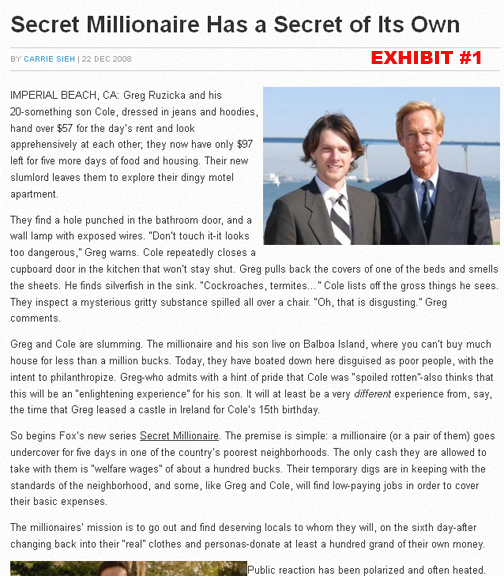 Secret Millionaire Has a Secret of Its Own

BY CARRIE SIEH | 22 DEC 2008

EXHIBIT #1

IMPERIAL BEACH, CA: Greg Ruzicka and his 20-something son Cole, dressed in jeans and hoodies, hand over $57 for the day's rent and look apprehensively at each other; they now have only $97 left for five more days of food and housing. Their new slumlord leaves them to explore their dingy motel apartment.

They find a hole punched in the bathroom door, and a wall lamp with exposed wires. "Don't touch it-it looks too dangerous," Greg warns. Cole repeatedly closes a cupboard door in the kitchen that won't stay shut. Greg pulls back the covers of one of the beds and smells the sheets. He finds silverfish in the sink. "Cockroaches, termites..." Cole lists off the gross things he sees. They inspect a mysterious gritty substance spilled all over a chair. "Oh, that is disgusting." Greg comments.

Greg and Cole are slumming. The millionaire and his son live on Balboa Island, where you can't buy much house for less than a million bucks. Today, they have boated down here disguised as poor people, with the intent to philanthropize. Greg-who admits with a hint of pride that Cole was "spoiled rotten"-also thinks that this will be an "enlightening experience" for his son. It will at least be a very different experience from, say, the time that Greg leased a castle in Ireland for Cole's 15th birthday.

So begins Fox's new series Secret Millionaire. The premise is simple: a millionaire (or a pair of them) goes undercover for five days in one of the country's poorest neighborhoods. The only cash they are allowed to take with them is "welfare wages" of about a hundred bucks. Their temporary digs are in keeping with the standards of the neighborhood, and some, like Greg and Cole, will find low-paying jobs in order to cover their basic expenses.

The millionaires' mission is to go out and find deserving locals to whom they will, on the sixth day-after changing back into their "real" clothes and personas-donate at least a hundred grand of their own money.

Public reaction has been polarized and often heated.